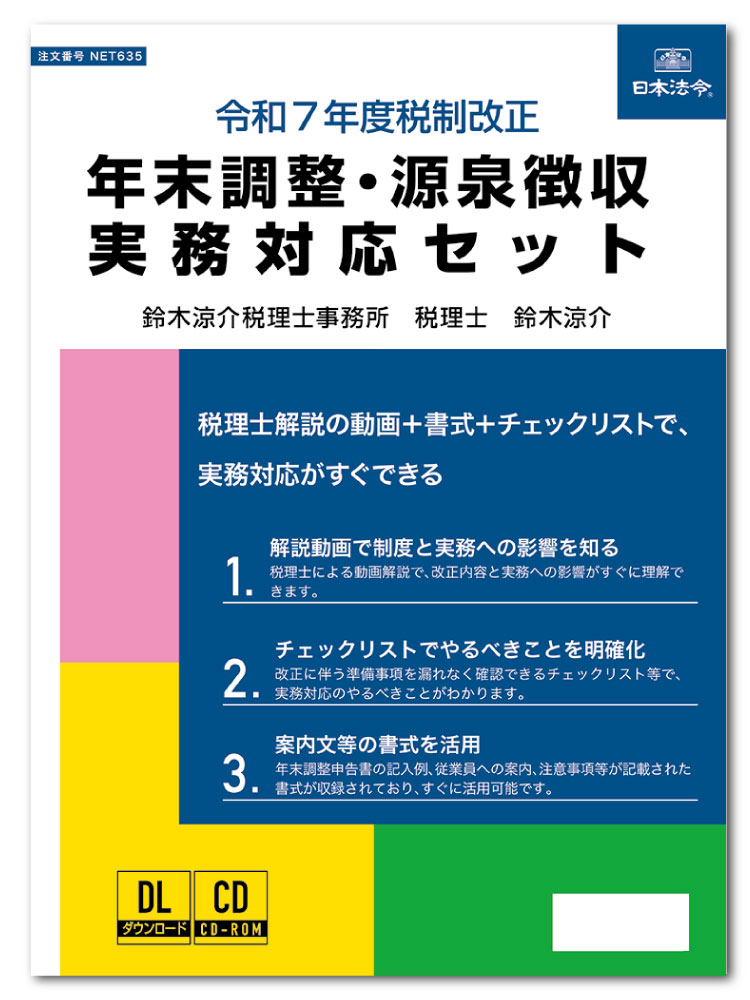 注文番号 NET635

日本法令

令和７年度税制改正

年末調整・源泉徴収
実務対応セット

鈴木涼介税理士事務所　税理士　鈴木涼介

税理士解説の動画＋書式＋チェックリストで、
実務対応がすぐできる

1. 解説動画で制度と実務への影響を知る
税理士による動画解説で、改正内容と実務への影響がすぐに理解できます。

2. チェックリストでやるべきことを明確化
改正に伴う準備事項を漏れなく確認できるチェックリスト等で、実務対応のやるべきことがわかります。

3. 案内文等の書式を活用
年末調整申告書の記入例、従業員への案内、注意事項等が記載された書式が収録されており、すぐに活用可能です。

DL
ダウンロード

CD
CD-ROM